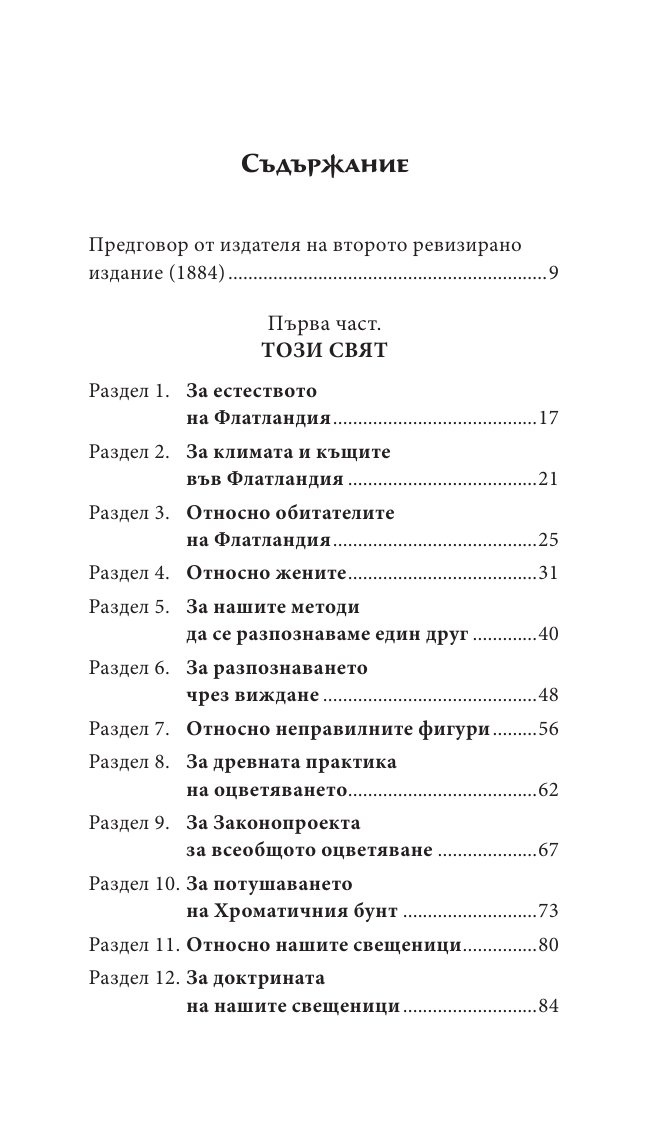 Съдържание

Предговор от издателя на второто ревизирано издание (1884) 9

Първа част.
ТОЗИ СВЯТ

Раздел 1. За естеството на Флатландия 17
Раздел 2. За климата и къщите във Флатландия 21
Раздел 3. Относно обитателите на Флатландия 25
Раздел 4. Относно жените 31
Раздел 5. За нашите методи да се разпознаваме един друг 40
Раздел 6. За разпознаването чрез виждане 48
Раздел 7. Относно неправилните фигури 56
Раздел 8. За древната практика на оцветяването 62
Раздел 9. За Законопроекта за всеобщото оцветяване 67
Раздел 10. За потушаването на Хроматичния бунт 73
Раздел 11. Относно нашите свещеници 80
Раздел 12. За доктрината на нашите свещеници 84